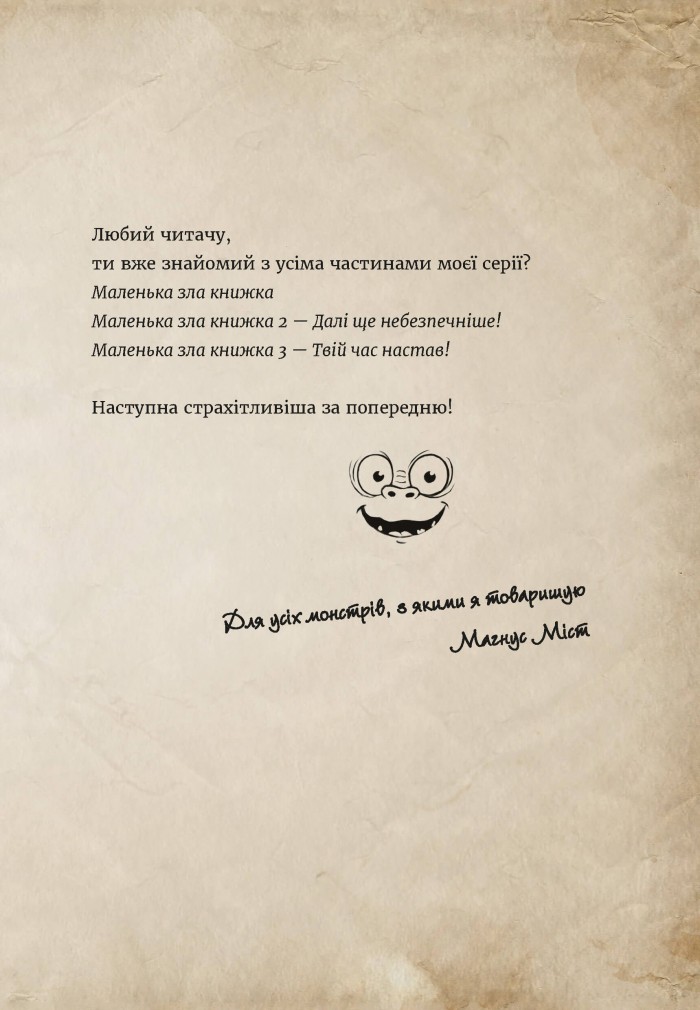 Любий читачу,
ти вже знайомий з усіма частинами моєї серії?
Маленька зла книжка
Маленька зла книжка 2 — Далі ще небезпечніше!
Маленька зла книжка 3 — Твій час настав!

Наступна страхітливіша за попередню!

Для усіх монстрів, з якими я товаришую
Магнус Міст